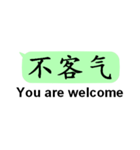 不客气
You are welcome